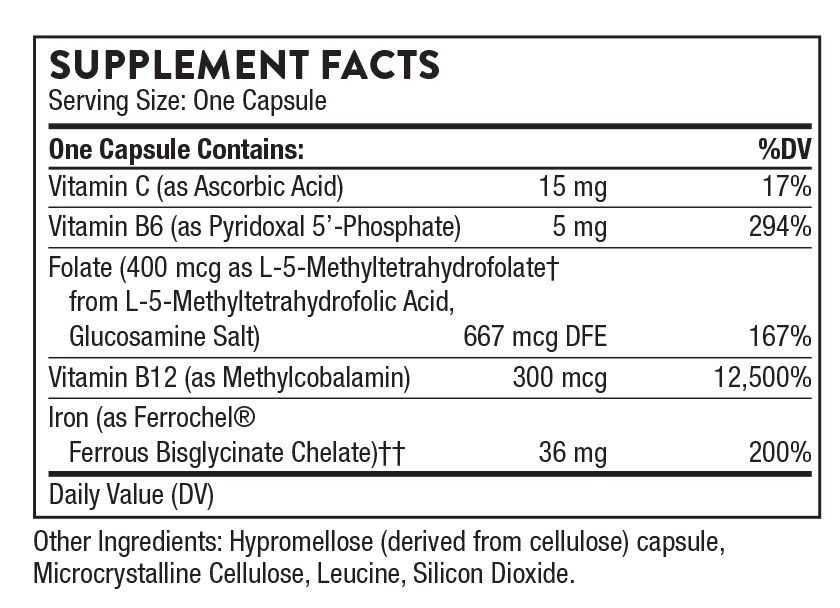 SUPPLEMENT FACTS
Serving Size: One Capsule

| One Capsule Contains: | | %DV |
|---|---|---|
| Vitamin C (as Ascorbic Acid) | 15 mg | 17% |
| Vitamin B6 (as Pyridoxal 5'-Phosphate) | 5 mg | 294% |
| Folate (400 mcg as L-5-Methyltetrahydrofolate† from L-5-Methyltetrahydrofolic Acid, Glucosamine Salt) | 667 mcg DFE | 167% |
| Vitamin B12 (as Methylcobalamin) | 300 mcg | 12,500% |
| Iron (as Ferrochel® Ferrous Bisglycinate Chelate)†† | 36 mg | 200% |

Daily Value (DV)

Other Ingredients: Hypromellose (derived from cellulose) capsule, Microcrystalline Cellulose, Leucine, Silicon Dioxide.